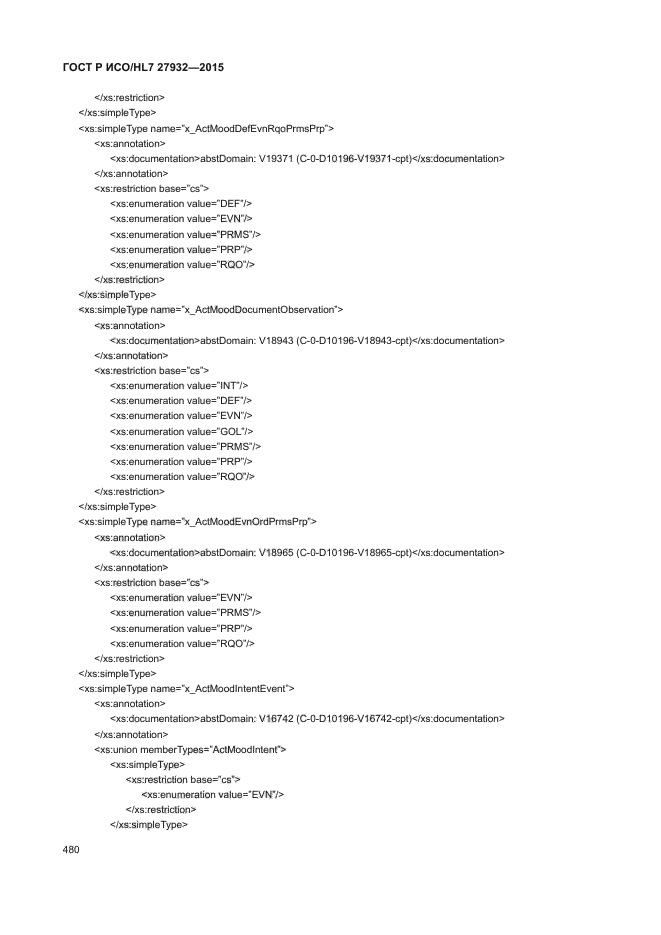 ГОСТ Р ИСО/HL7 27932—2015

</xs:restriction>
</xs:simpleType>
<xs:simpleType name="x_ActMoodDefEvnRqoPrmsPrp">
<xs:annotation>
<xs:documentation>abstDomain: V19371 (C-0-D10196-V19371-cpt)</xs:documentation>
</xs:annotation>
<xs:restriction base="cs">
<xs:enumeration value="DEF"/>
<xs:enumeration value="EVN"/>
<xs:enumeration value="PRMS"/>
<xs:enumeration value="PRP"/>
<xs:enumeration value="RQO"/>
</xs:restriction>
</xs:simpleType>
<xs:simpleType name="x_ActMoodDocumentObservation">
<xs:annotation>
<xs:documentation>abstDomain: V18943 (C-0-D10196-V18943-cpt)</xs:documentation>
</xs:annotation>
<xs:restriction base="cs">
<xs:enumeration value="INT"/>
<xs:enumeration value="DEF"/>
<xs:enumeration value="EVN"/>
<xs:enumeration value="GOL"/>
<xs:enumeration value="PRMS"/>
<xs:enumeration value="PRP"/>
<xs:enumeration value="RQO"/>
</xs:restriction>
</xs:simpleType>
<xs:simpleType name="x_ActMoodEvnOrdPrmsPrp">
<xs:annotation>
<xs:documentation>abstDomain: V18965 (C-0-D10196-V18965-cpt)</xs:documentation>
</xs:annotation>
<xs:restriction base="cs">
<xs:enumeration value="EVN"/>
<xs:enumeration value="PRMS"/>
<xs:enumeration value="PRP"/>
<xs:enumeration value="RQO"/>
</xs:restriction>
</xs:simpleType>
<xs:simpleType name="x_ActMoodIntentEvent">
<xs:annotation>
<xs:documentation>abstDomain: V16742 (C-0-D10196-V16742-cpt)</xs:documentation>
</xs:annotation>
<xs:union memberTypes="ActMoodIntent">
<xs:simpleType>
<xs:restriction base="cs">
<xs:enumeration value="EVN"/>
</xs:restriction>
</xs:simpleType>

480